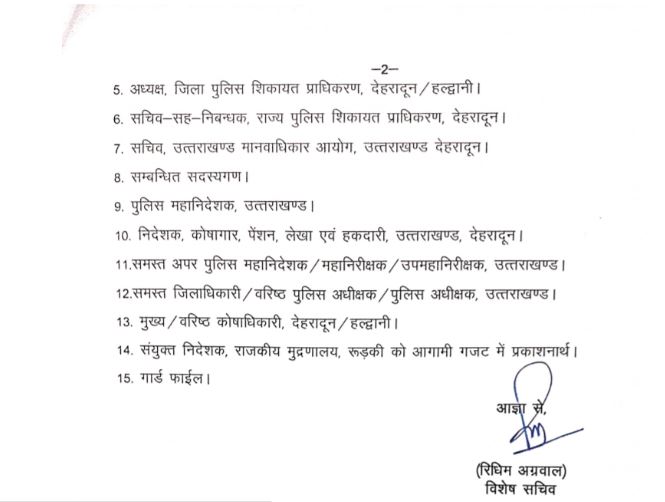 –2–

5. अध्यक्ष, जिला पुलिस शिकायत प्राधिकरण, देहरादून / हल्द्वानी।

6. सचिव–सह–निबन्धक, राज्य पुलिस शिकायत प्राधिकरण, देहरादून।

7. सचिव, उत्तराखण्ड मानवाधिकार आयोग, उत्तराखण्ड देहरादून।

8. सम्बन्धित सदस्यगण।

9. पुलिस महानिदेशक, उत्तराखण्ड।

10. निदेशक, कोषागार, पेंशन, लेखा एवं हकदारी, उत्तराखण्ड, देहरादून।

11.समस्त अपर पुलिस महानिदेशक / महानिरीक्षक / उपमहानिरीक्षक, उत्तराखण्ड।

12.समस्त जिलाधिकारी / वरिष्ठ पुलिस अधीक्षक / पुलिस अधीक्षक, उत्तराखण्ड।

13. मुख्य / वरिष्ठ कोषाधिकारी, देहरादून / हल्द्वानी।

14. संयुक्त निदेशक, राजकीय मुद्रणालय, रूड़की को आगामी गजट में प्रकाशनार्थ।

15. गार्ड फाईल।

आज्ञा से,

(रिधिम अग्रवाल)
विशेष सचिव